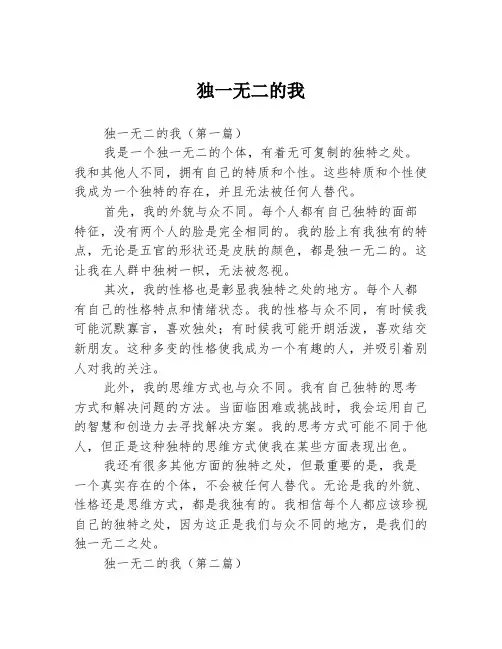 独一无二的我

独一无二的我（第一篇）

我是一个独一无二的个体，有着无可复制的独特之处。我和其他人不同，拥有自己的特质和个性。这些特质和个性使我成为一个独特的存在，并且无法被任何人替代。

首先，我的外貌与众不同。每个人都有自己独特的面部特征，没有两个人的脸是完全相同的。我的脸上有我独有的特点，无论是五官的形状还是皮肤的颜色，都是独一无二的。这让我在人群中独树一帜，无法被忽视。

其次，我的性格也是彰显我独特之处的地方。每个人都有自己的性格特点和情绪状态。我的性格与众不同，有时候我可能沉默寡言，喜欢独处；有时候我可能开朗活泼，喜欢结交新朋友。这种多变的性格使我成为一个有趣的人，并吸引着别人对我的关注。

此外，我的思维方式也与众不同。我有自己独特的思考方式和解决问题的方法。当面临困难或挑战时，我会运用自己的智慧和创造力去寻找解决方案。我的思考方式可能不同于他人，但正是这种独特的思维方式使我在某些方面表现出色。

我还有很多其他方面的独特之处，但最重要的是，我是一个真实存在的个体，不会被任何人替代。无论是我的外貌、性格还是思维方式，都是我独有的。我相信每个人都应该珍视自己的独特之处，因为这正是我们与众不同的地方，是我们的独一无二之处。

独一无二的我（第二篇）